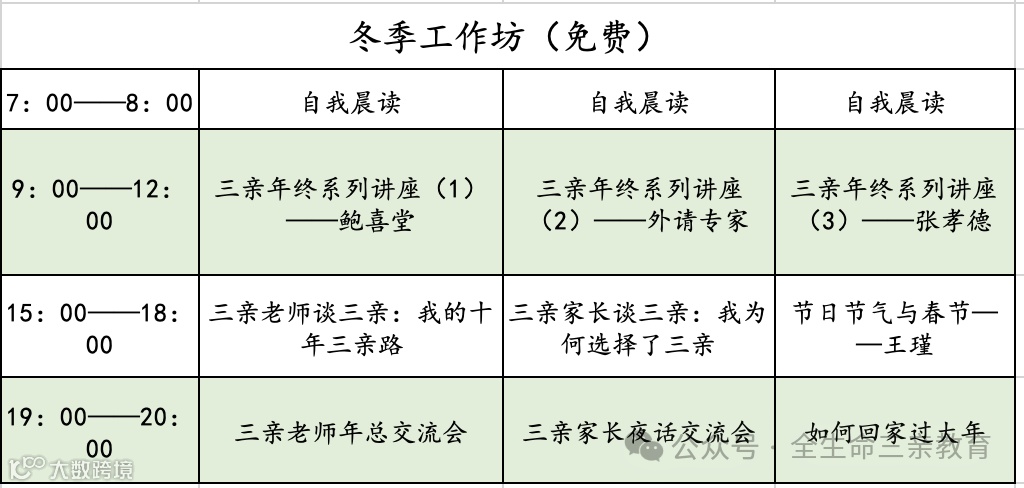 冬季工作坊（免费）

| 7：00——8：00 | 自我晨读 | 自我晨读 | 自我晨读 |
|---|---|---|---|
| 9：00——12：00 | 三亲年终系列讲座（1）——鲍喜堂 | 三亲年终系列讲座（2）——外请专家 | 三亲年终系列讲座（3）——张孝德 |
| 15：00——18：00 | 三亲老师谈三亲：我的十年三亲路 | 三亲家长谈三亲：我为何选择了三亲 | 节日节气与春节——王瑾 |
| 19：00——20：00 | 三亲老师年总交流会 | 三亲家长夜话交流会 | 如何回家过大年 |

大数跨境

公众号 · 全生命三亲教育